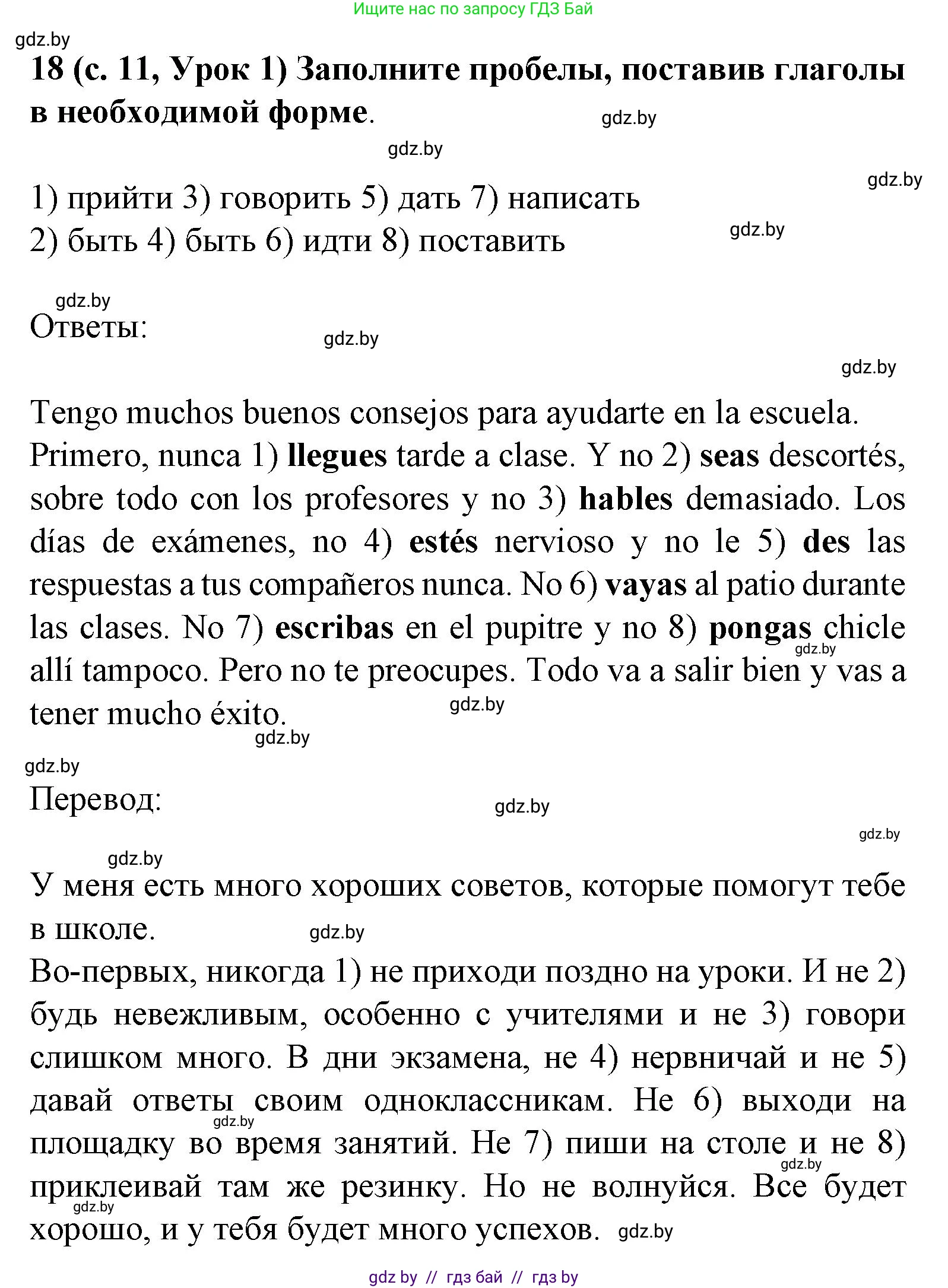 Ищите нас по запросу ГДЗ Бай

gdz.by

18 (с. 11, Урок 1) Заполните пробелы, поставив глаголы в необходимой форме.

gdz.by

gdz.by

gdz.by

1) прийти 3) говорить 5) дать 7) написать
2) быть 4) быть 6) идти 8) поставить

gdz.by

gdz.by

Ответы:

gdz.by

gdz.by

Tengo muchos buenos consejos para ayudarte en la escuela. Primero, nunca 1) llegues tarde a clase. Y no 2) seas descortés, sobre todo con los profesores y no 3) hables demasiado. Los días de exámenes, no 4) estés nervioso y no le 5) des las respuestas a tus compañeros nunca. No 6) vayas al patio durante las clases. No 7) escribas en el pupitre y no 8) pongas chicle allí tampoco. Pero no te preocupes. Todo va a salir bien y vas a tener mucho éxito.

gdz.by

gdz.by

gdz.by

gdz.by

Перевод:

gdz.by

gdz.by

gdz.by

У меня есть много хороших советов, которые помогут тебе в школе.

gdz.by

Во-первых, никогда 1) не приходи поздно на уроки. И не 2) будь невежливым, особенно с учителями и не 3) говори слишком много. В дни экзамена, не 4) нервничай и не 5) давай ответы своим одноклассникам. Не 6) выходи на площадку во время занятий. Не 7) пиши на столе и не 8) приклеивай там же резинку. Но не волнуйся. Все будет хорошо, и у тебя будет много успехов.

gdz.by

gdz.by

gdz.by

gdz.by

gdz by // гдз бай // гдз by